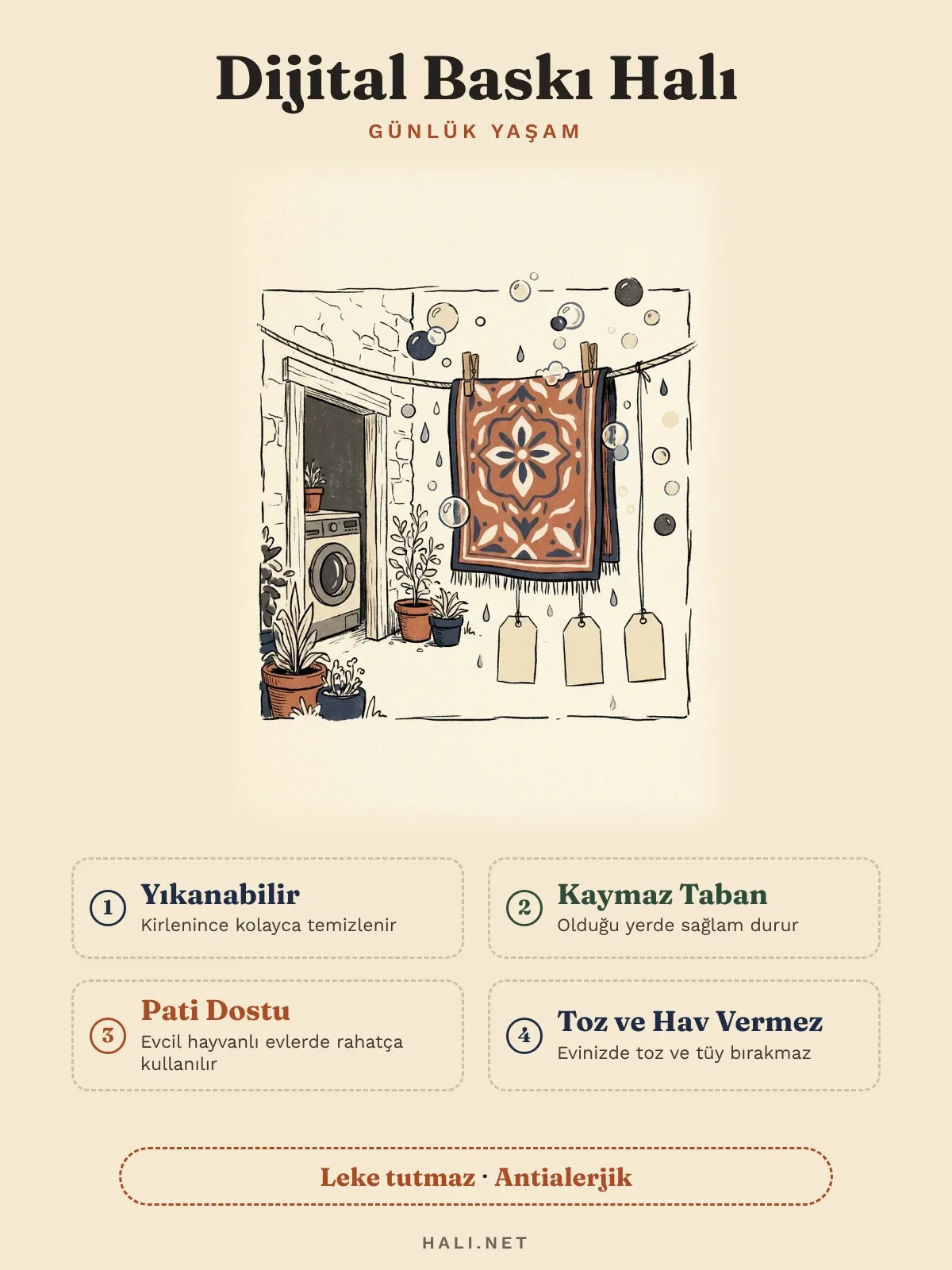 Dijital Baskı Halı

GÜNLÜK YAŞAM

1
Yıkanabilir
Kirlenince kolayca temizlenir

2
Kaymaz Taban
Olduğu yerde sağlam durur

3
Pati Dostu
Evcil hayvanlı evlerde rahatça kullanılır

4
Toz ve Hav Vermez
Evinizde toz ve tüy bırakmaz

Leke tutmaz · Antialerjik

HALI.NET